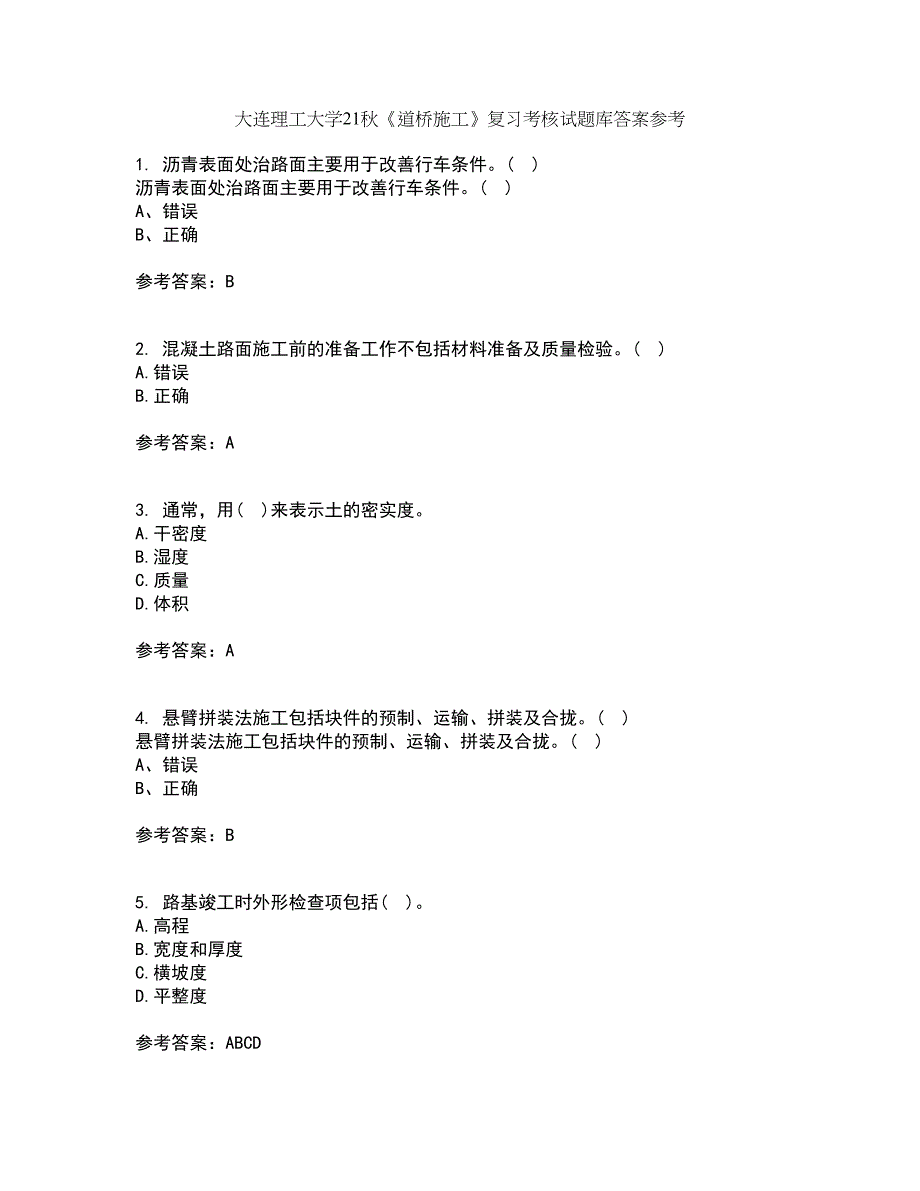 大连理工大学21秋《道桥施工》复习考核试题库答案参考

1. 沥青表面处治路面主要用于改善行车条件。（ ）
沥青表面处治路面主要用于改善行车条件。（ ）
A、错误
B、正确

参考答案：B

2. 混凝土路面施工前的准备工作不包括材料准备及质量检验。（ ）
A.错误
B.正确

参考答案：A

3. 通常，用（ ）来表示土的密实度。
A.干密度
B.湿度
C.质量
D.体积

参考答案：A

4. 悬臂拼装法施工包括块件的预制、运输、拼装及合拢。（ ）
悬臂拼装法施工包括块件的预制、运输、拼装及合拢。（ ）
A、错误
B、正确

参考答案：B

5. 路基竣工时外形检查项包括（ ）。
A.高程
B.宽度和厚度
C.横坡度
D.平整度

参考答案：ABCD